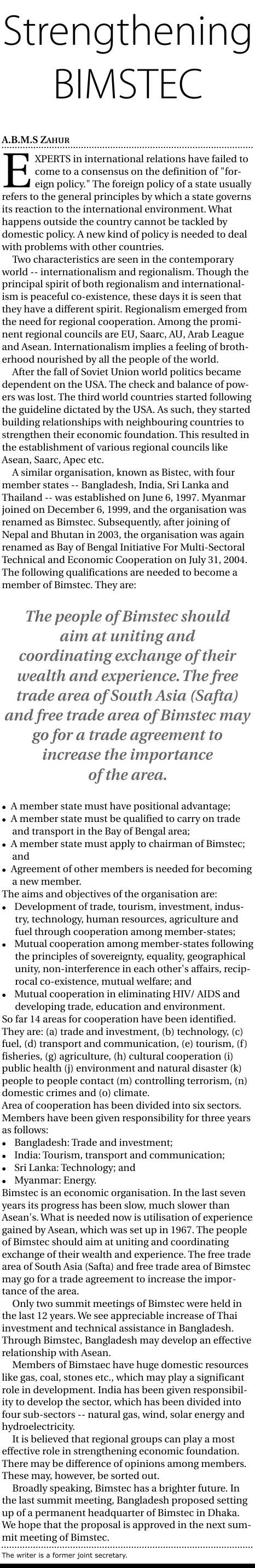 Strengthening BIMSTEC

A.B.M.S ZAHUR

EXPERTS in international relations have failed to come to a consensus on the definition of "foreign policy." The foreign policy of a state usually refers to the general principles by which a state governs its reaction to the international environment. What happens outside the country cannot be tackled by domestic policy. A new kind of policy is needed to deal with problems with other countries.

Two characteristics are seen in the contemporary world -- internationalism and regionalism. Though the principal spirit of both regionalism and internationalism is peaceful co-existence, these days it is seen that they have a different spirit. Regionalism emerged from the need for regional cooperation. Among the prominent regional councils are EU, Saarc, AU, Arab League and Asean. Internationalism implies a feeling of brotherhood nourished by all the people of the world.

After the fall of Soviet Union world politics became dependent on the USA. The check and balance of powers was lost. The third world countries started following the guideline dictated by the USA. As such, they started building relationships with neighbouring countries to strengthen their economic foundation. This resulted in the establishment of various regional councils like Asean, Saarc, Apec etc.

A similar organisation, known as Bistec, with four member states -- Bangladesh, India, Sri Lanka and Thailand -- was established on June 6, 1997. Myanmar joined on December 6, 1999, and the organisation was renamed as Bimstec. Subsequently, after joining of Nepal and Bhutan in 2003, the organisation was again renamed as Bay of Bengal Initiative For Multi-Sectoral Technical and Economic Cooperation on July 31, 2004. The following qualifications are needed to become a member of Bimstec. They are:

The people of Bimstec should aim at uniting and coordinating exchange of their wealth and experience. The free trade area of South Asia (Safta) and free trade area of Bimstec may go for a trade agreement to increase the importance of the area.

• A member state must have positional advantage;
• A member state must be qualified to carry on trade and transport in the Bay of Bengal area;
• A member state must apply to chairman of Bimstec; and
• Agreement of other members is needed for becoming a new member.

The aims and objectives of the organisation are:
• Development of trade, tourism, investment, industry, technology, human resources, agriculture and fuel through cooperation among member-states;
• Mutual cooperation among member-states following the principles of sovereignty, equality, geographical unity, non-interference in each other's affairs, reciprocal co-existence, mutual welfare; and
• Mutual cooperation in eliminating HIV/ AIDS and developing trade, education and environment.

So far 14 areas for cooperation have been identified. They are: (a) trade and investment, (b) technology, (c) fuel, (d) transport and communication, (e) tourism, (f) fisheries, (g) agriculture, (h) cultural cooperation (i) public health (j) environment and natural disaster (k) people to people contact (m) controlling terrorism, (n) domestic crimes and (o) climate.

Area of cooperation has been divided into six sectors. Members have been given responsibility for three years as follows:
• Bangladesh: Trade and investment;
• India: Tourism, transport and communication;
• Sri Lanka: Technology; and
• Myanmar: Energy.

Bimstec is an economic organisation. In the last seven years its progress has been slow, much slower than Asean's. What is needed now is utilisation of experience gained by Asean, which was set up in 1967. The people of Bimstec should aim at uniting and coordinating exchange of their wealth and experience. The free trade area of South Asia (Safta) and free trade area of Bimstec may go for a trade agreement to increase the importance of the area.

Only two summit meetings of Bimstec were held in the last 12 years. We see appreciable increase of Thai investment and technical assistance in Bangladesh. Through Bimstec, Bangladesh may develop an effective relationship with Asean.

Members of Bimstaec have huge domestic resources like gas, coal, stones etc., which may play a significant role in development. India has been given responsibility to develop the sector, which has been divided into four sub-sectors -- natural gas, wind, solar energy and hydroelectricity.

It is believed that regional groups can play a most effective role in strengthening economic foundation. There may be difference of opinions among members. These may, however, be sorted out.

Broadly speaking, Bimstec has a brighter future. In the last summit meeting, Bangladesh proposed setting up of a permanent headquarter of Bimstec in Dhaka. We hope that the proposal is approved in the next summit meeting of Bimstec.

The writer is a former joint secretary.